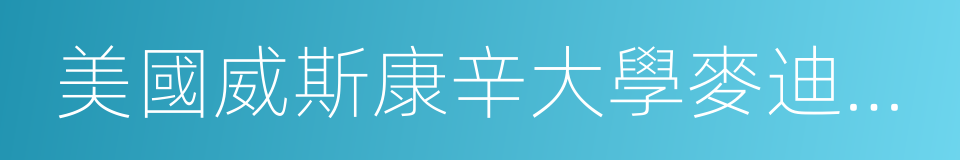 美國威斯康辛大學麥迪...